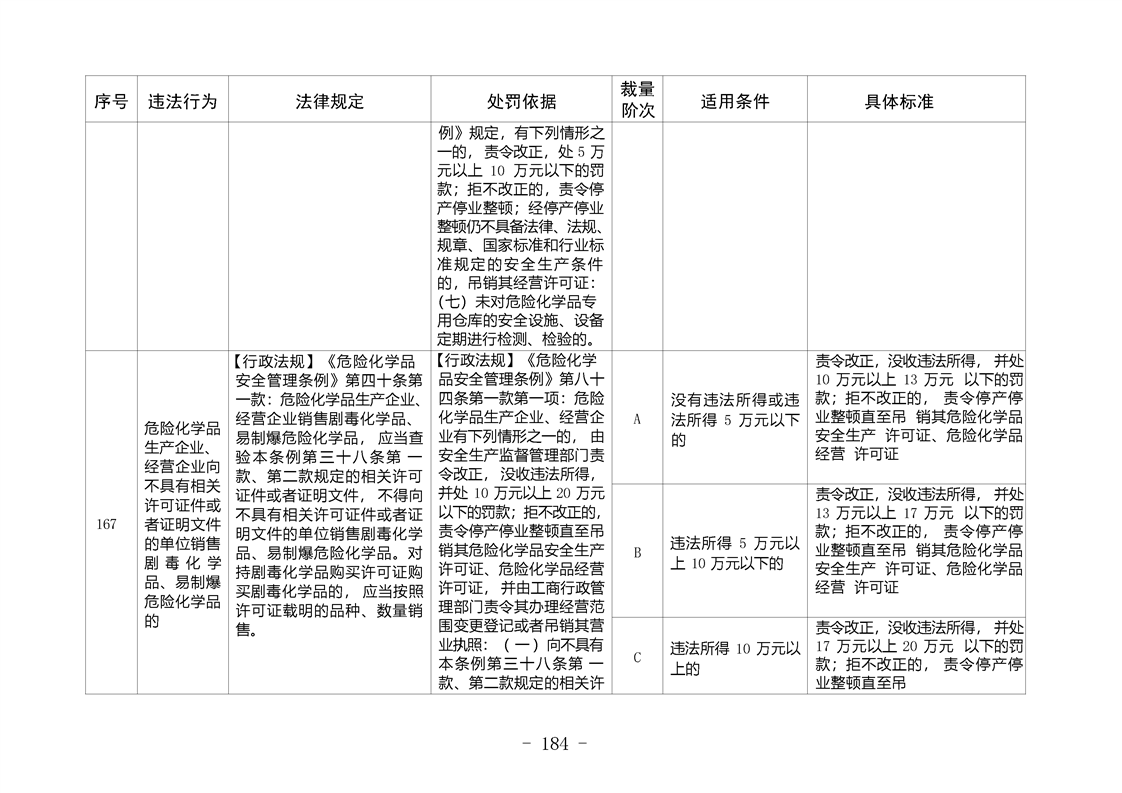 | 序号 | 违法行为 | 法律规定 | 处罚依据 | 裁量阶次 | 适用条件 | 具体标准 |
|---|---|---|---|---|---|---|
| | | | 例》规定，有下列情形之一的，责令改正，处5万元以上10万元以下的罚款；拒不改正的，责令停产停业整顿；经停产停业整顿仍不具备法律、法规、规章、国家标准和行业标准规定的安全生产条件的，吊销其经营许可证：(七)未对危险化学品专用仓库的安全设施、设备定期进行检测、检验的。 | | | |
| 167 | 危险化学品生产企业、经营企业向不具有相关许可证件或者证明文件的单位销售剧毒化学品、易制爆危险化学品的 | 【行政法规】《危险化学品安全管理条例》第四十条第一款：危险化学品生产企业、经营企业销售剧毒化学品、易制爆危险化学品，应当查验本条例第三十八条第一款、第二款规定的相关许可证件或者证明文件，不得向不具有相关许可证件或者证明文件的单位销售剧毒化学品、易制爆危险化学品。对持剧毒化学品购买许可证购买剧毒化学品的，应当按照许可证载明的品种、数量销售。 | 【行政法规】《危险化学品安全管理条例》第八十四条第一款第一项：危险化学品生产企业、经营企业有下列情形之一的，由安全生产监督管理部门责令改正，没收违法所得，并处10万元以上20万元以下的罚款；拒不改正的，责令停产停业整顿直至吊销其危险化学品安全生产许可证、危险化学品经营许可证，并由工商行政管理部门责令其办理经营范围变更登记或者吊销其营业执照：（一）向不具有本条例第三十八条第一款、第二款规定的相关许 | A | 没有违法所得或违法所得5万元以下的 | 责令改正，没收违法所得，并处10万元以上13万元以下的罚款；拒不改正的，责令停产停业整顿直至吊销其危险化学品安全生产许可证、危险化学品经营许可证 |
| | | | | B | 违法所得5万元以上10万元以下的 | 责令改正，没收违法所得，并处13万元以上17万元以下的罚款；拒不改正的，责令停产停业整顿直至吊销其危险化学品安全生产许可证、危险化学品经营许可证 |
| | | | | C | 违法所得10万元以上的 | 责令改正，没收违法所得，并处17万元以上20万元以下的罚款；拒不改正的，责令停产停业整顿直至吊 |

- 184 -